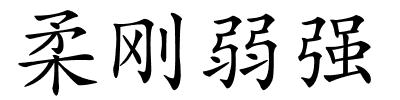 柔刚弱强